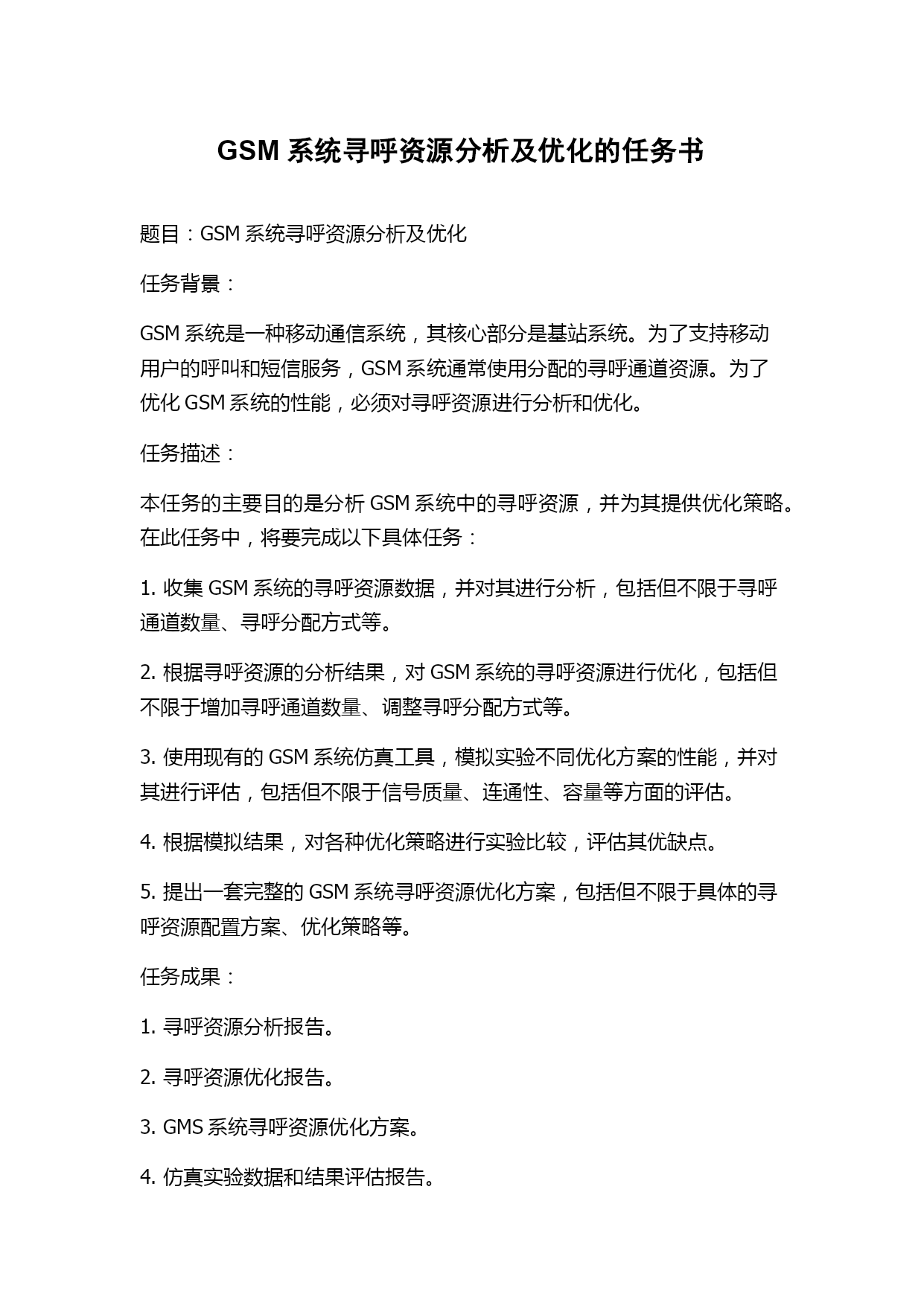 GSM 系统寻呼资源分析及优化的任务书

题目：GSM 系统寻呼资源分析及优化

任务背景：

GSM 系统是一种移动通信系统，其核心部分是基站系统。为了支持移动用户的呼叫和短信服务，GSM 系统通常使用分配的寻呼通道资源。为了优化 GSM 系统的性能，必须对寻呼资源进行分析和优化。

任务描述：

本任务的主要目的是分析 GSM 系统中的寻呼资源，并为其提供优化策略。在此任务中，将要完成以下具体任务：

1. 收集 GSM 系统的寻呼资源数据，并对其进行分析，包括但不限于寻呼通道数量、寻呼分配方式等。

2. 根据寻呼资源的分析结果，对 GSM 系统的寻呼资源进行优化，包括但不限于增加寻呼通道数量、调整寻呼分配方式等。

3. 使用现有的 GSM 系统仿真工具，模拟实验不同优化方案的性能，并对其进行评估，包括但不限于信号质量、连通性、容量等方面的评估。

4. 根据模拟结果，对各种优化策略进行实验比较，评估其优缺点。

5. 提出一套完整的 GSM 系统寻呼资源优化方案，包括但不限于具体的寻呼资源配置方案、优化策略等。

任务成果：

1. 寻呼资源分析报告。

2. 寻呼资源优化报告。

3. GMS 系统寻呼资源优化方案。

4. 仿真实验数据和结果评估报告。